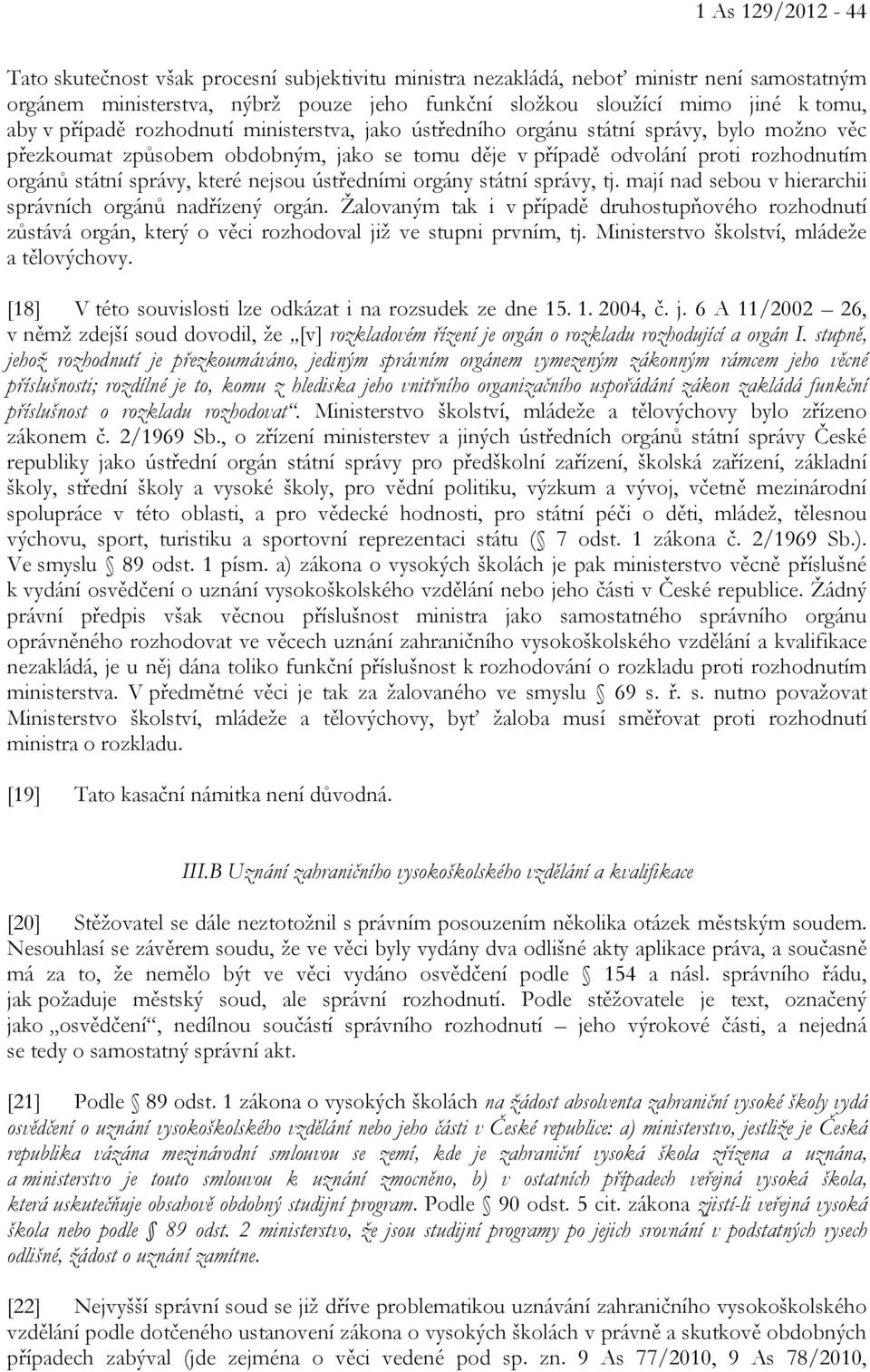 1 As 129/2012 - 44

Tato skutečnost však procesní subjektivitu ministra nezakládá, neboť ministr není samostatným orgánem ministerstva, nýbrž pouze jeho funkční složkou sloužící mimo jiné k tomu, aby v případě rozhodnutí ministerstva, jako ústředního orgánu státní správy, bylo možno věc přezkoumat způsobem obdobným, jako se tomu děje v případě odvolání proti rozhodnutím orgánů státní správy, které nejsou ústředními orgány státní správy, tj. mají nad sebou v hierarchii správních orgánů nadřízený orgán. Žalovaným tak i v případě druhostupňového rozhodnutí zůstává orgán, který o věci rozhodoval již ve stupni prvním, tj. Ministerstvo školství, mládeže a tělovýchovy.

[18] V této souvislosti lze odkázat i na rozsudek ze dne 15. 1. 2004, č. j. 6 A 11/2002 – 26, v němž zdejší soud dovodil, že „[v] rozkladovém řízení je orgán o rozkladu rozhodující a orgán I. stupně, jehož rozhodnutí je přezkoumáváno, jediným správním orgánem vymezeným zákonným rámcem jeho věcné příslušnosti; rozdílné je to, komu z hlediska jeho vnitřního organizačního uspořádání zákon zakládá funkční příslušnost o rozkladu rozhodovat“. Ministerstvo školství, mládeže a tělovýchovy bylo zřízeno zákonem č. 2/1969 Sb., o zřízení ministerstev a jiných ústředních orgánů státní správy České republiky jako ústřední orgán státní správy pro předškolní zařízení, školská zařízení, základní školy, střední školy a vysoké školy, pro vědní politiku, výzkum a vývoj, včetně mezinárodní spolupráce v této oblasti, a pro vědecké hodnosti, pro státní péči o děti, mládež, tělesnou výchovu, sport, turistiku a sportovní reprezentaci státu (§ 7 odst. 1 zákona č. 2/1969 Sb.). Ve smyslu § 89 odst. 1 písm. a) zákona o vysokých školách je pak ministerstvo věcně příslušné k vydání osvědčení o uznání vysokoškolského vzdělání nebo jeho části v České republice. Žádný právní předpis však věcnou příslušnost ministra jako samostatného správního orgánu oprávněného rozhodovat ve věcech uznání zahraničního vysokoškolského vzdělání a kvalifikace nezakládá, je u něj dána toliko funkční příslušnost k rozhodování o rozkladu proti rozhodnutím ministerstva. V předmětné věci je tak za žalovaného ve smyslu § 69 s. ř. s. nutno považovat Ministerstvo školství, mládeže a tělovýchovy, byť žaloba musí směřovat proti rozhodnutí ministra o rozkladu.

[19] Tato kasační námitka není důvodná.

III.B Uznání zahraničního vysokoškolského vzdělání a kvalifikace

[20] Stěžovatel se dále neztotožnil s právním posouzením několika otázek městským soudem. Nesouhlasí se závěrem soudu, že ve věci byly vydány dva odlišné akty aplikace práva, a současně má za to, že nemělo být ve věci vydáno osvědčení podle § 154 a násl. správního řádu, jak požaduje městský soud, ale správní rozhodnutí. Podle stěžovatele je text, označený jako „osvědčení“, nedílnou součástí správního rozhodnutí – jeho výrokové části, a nejedná se tedy o samostatný správní akt.

[21] Podle § 89 odst. 1 zákona o vysokých školách na žádost absolventa zahraniční vysoké školy vydá osvědčení o uznání vysokoškolského vzdělání nebo jeho části v České republice: a) ministerstvo, jestliže je Česká republika vázána mezinárodní smlouvou se zemí, kde je zahraniční vysoká škola zřízena a uznána, a ministerstvo je touto smlouvou k uznání zmocněno, b) v ostatních případech veřejná vysoká škola, která uskutečňuje obsahově obdobný studijní program. Podle § 90 odst. 5 cit. zákona zjistí-li veřejná vysoká škola nebo podle § 89 odst. 2 ministerstvo, že jsou studijní programy po jejich srovnání v podstatných rysech odlišné, žádost o uznání zamítne.

[22] Nejvyšší správní soud se již dříve problematikou uznávání zahraničního vysokoškolského vzdělání podle dotčeného ustanovení zákona o vysokých školách v právně a skutkově obdobných případech zabýval (jde zejména o věci vedené pod sp. zn. 9 As 77/2010, 9 As 78/2010,